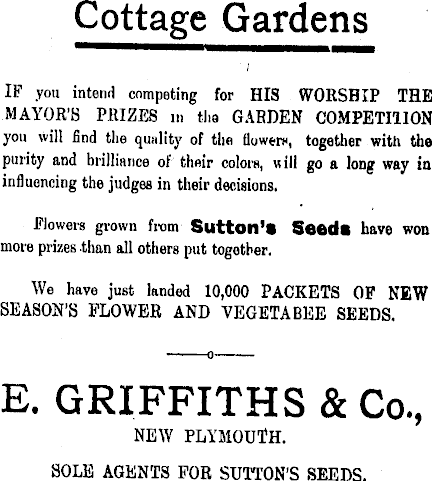 Cottage Gardens

IF you intend competing for HIS WORSHIP THE MAYOR'S PRIZES in the GARDEN COMPETITION you will find the quality of the flowers, together with the purity and brilliance of their colors, will go a long way in influencing the judges in their decisions.

Flowers grown from Sutton's Seeds have won more prizes than all others put together.

We have just landed 10,000 PACKETS OF NEW SEASON'S FLOWER AND VEGETABEE SEEDS.

E. GRIFFITHS & Co.,
NEW PLYMOUTH.

SOLE AGENTS FOR SUTTON'S SEEDS.